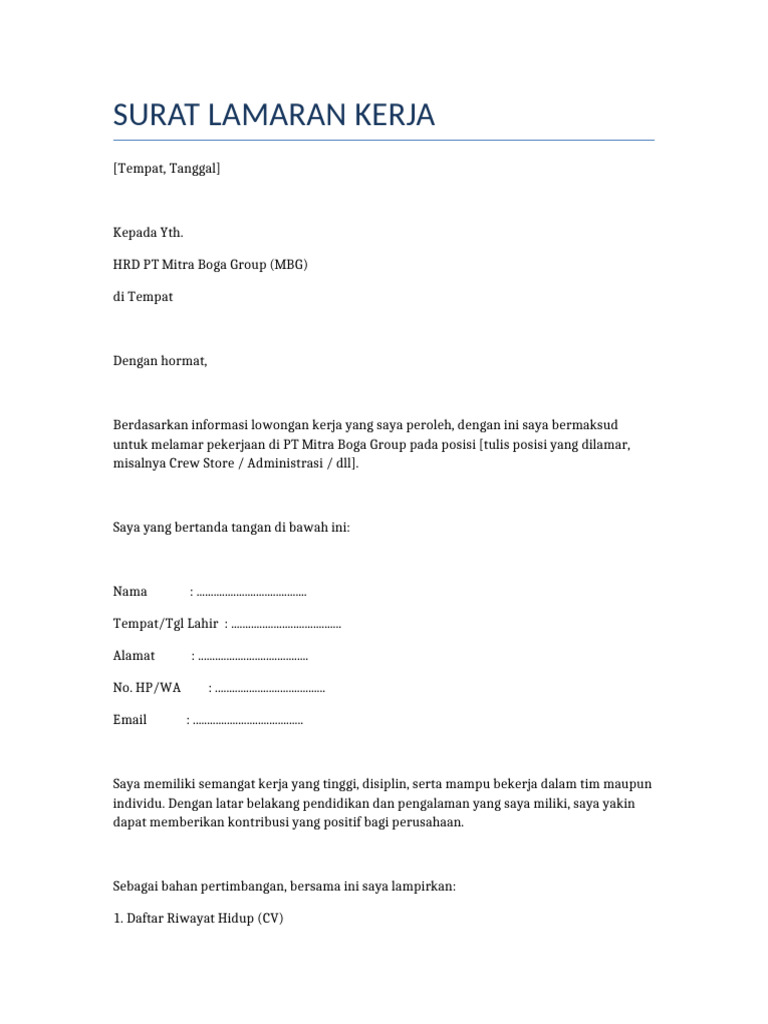 SURAT LAMARAN KERJA

[Tempat, Tanggal]

Kepada Yth.

HRD PT Mitra Boga Group (MBG)

di Tempat

Dengan hormat,

Berdasarkan informasi lowongan kerja yang saya peroleh, dengan ini saya bermaksud untuk melamar pekerjaan di PT Mitra Boga Group pada posisi [tulis posisi yang dilamar, misalnya Crew Store / Administrasi / dll].

Saya yang bertanda tangan di bawah ini:

Nama : ........................................

Tempat/Tgl Lahir : ........................................

Alamat : ........................................

No. HP/WA : ........................................

Email : ........................................

Saya memiliki semangat kerja yang tinggi, disiplin, serta mampu bekerja dalam tim maupun individu. Dengan latar belakang pendidikan dan pengalaman yang saya miliki, saya yakin dapat memberikan kontribusi yang positif bagi perusahaan.

Sebagai bahan pertimbangan, bersama ini saya lampirkan:

1. Daftar Riwayat Hidup (CV)